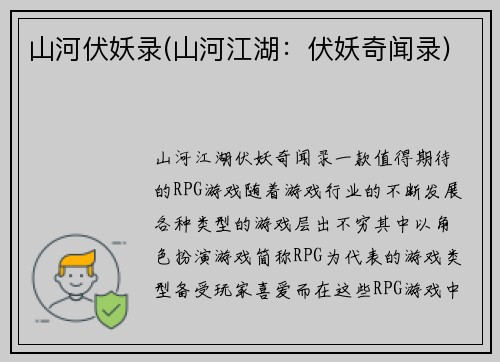 山河伏妖录(山河江湖：伏妖奇闻录)

山河江湖伏妖奇闻录一款值得期待的RPG游戏随着游戏行业的不断发展各种类型的游戏层出不穷其中以角色扮演游戏简称RPG为代表的游戏类型备受玩家喜爱而在这些RPG游戏中